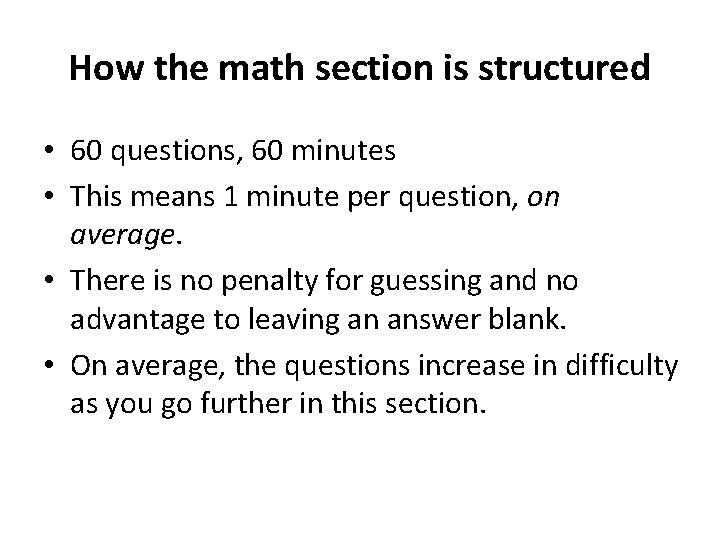 How the math section is structured

• 60 questions, 60 minutes
• This means 1 minute per question, on average.
• There is no penalty for guessing and no advantage to leaving an answer blank.
• On average, the questions increase in difficulty as you go further in this section.